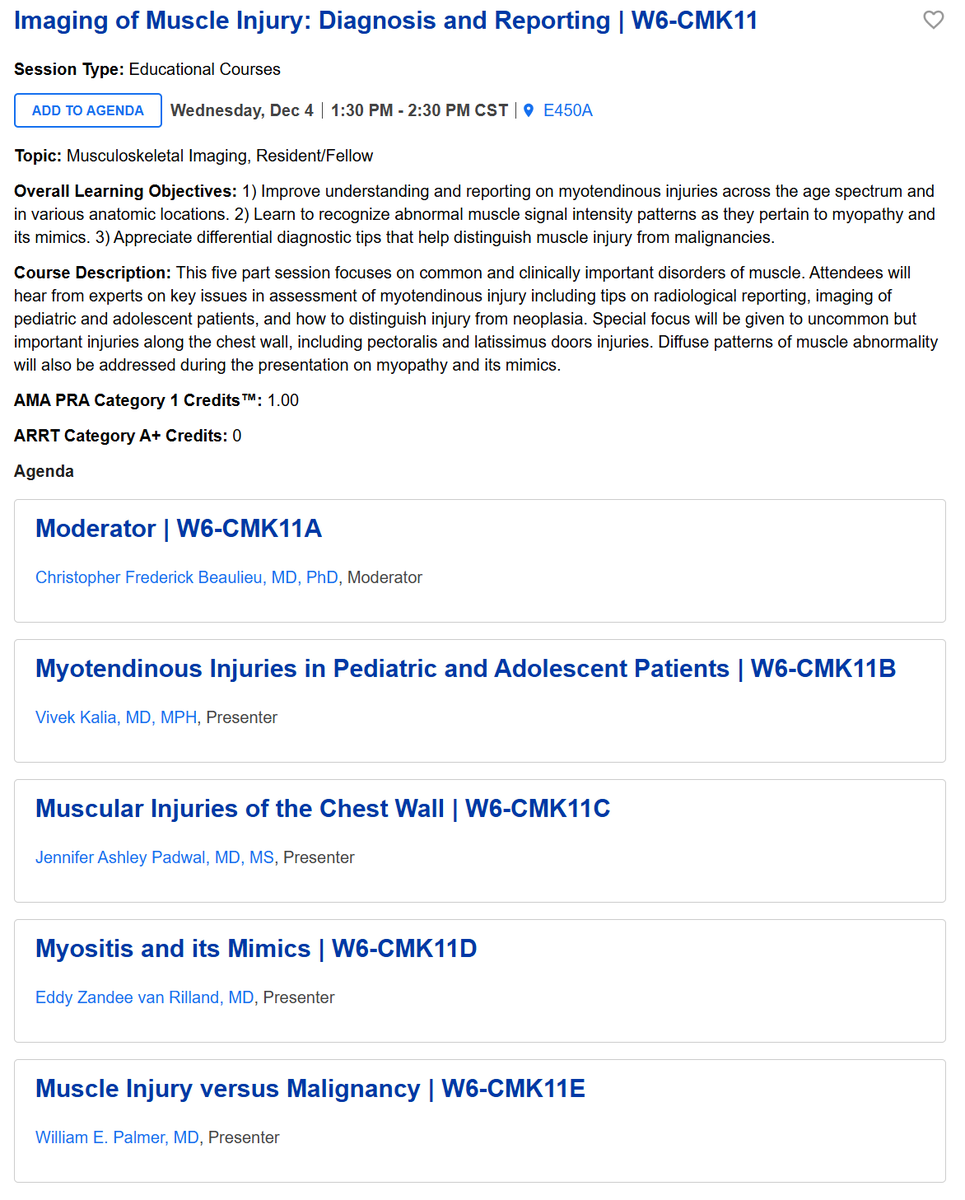 Imaging of Muscle Injury: Diagnosis and Reporting | W6-CMK11

Session Type: Educational Courses

ADD TO AGENDA Wednesday, Dec 4 | 1:30 PM - 2:30 PM CST | E450A

Topic: Musculoskeletal Imaging, Resident/Fellow

Overall Learning Objectives: 1) Improve understanding and reporting on myotendinous injuries across the age spectrum and in various anatomic locations. 2) Learn to recognize abnormal muscle signal intensity patterns as they pertain to myopathy and its mimics. 3) Appreciate differential diagnostic tips that help distinguish muscle injury from malignancies.

Course Description: This five part session focuses on common and clinically important disorders of muscle. Attendees will hear from experts on key issues in assessment of myotendinous injury including tips on radiological reporting, imaging of pediatric and adolescent patients, and how to distinguish injury from neoplasia. Special focus will be given to uncommon but important injuries along the chest wall, including pectoralis and latissimus doors injuries. Diffuse patterns of muscle abnormality will also be addressed during the presentation on myopathy and its mimics.

AMA PRA Category 1 Credits™: 1.00

ARRT Category A+ Credits: 0

Agenda

Moderator | W6-CMK11A

Christopher Frederick Beaulieu, MD, PhD, Moderator

Myotendinous Injuries in Pediatric and Adolescent Patients | W6-CMK11B

Vivek Kalia, MD, MPH, Presenter

Muscular Injuries of the Chest Wall | W6-CMK11C

Jennifer Ashley Padwal, MD, MS, Presenter

Myositis and its Mimics | W6-CMK11D

Eddy Zandee van Rilland, MD, Presenter

Muscle Injury versus Malignancy | W6-CMK11E

William E. Palmer, MD, Presenter